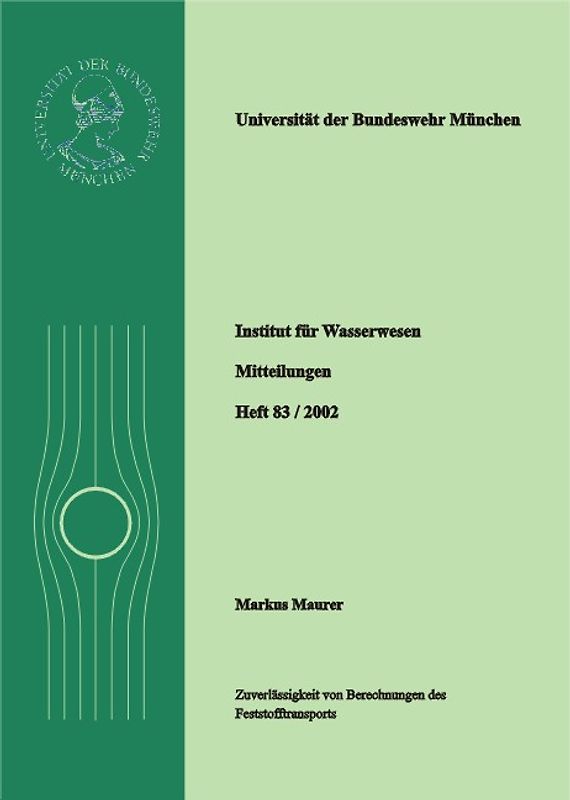 UNIVERSITÄT DER BUNDESWEHR MÜNCHEN

Universität der Bundeswehr München

Institut für Wasserwesen

Mitteilungen

Heft 83 / 2002

Markus Maurer

Zuverlässigkeit von Berechnungen des Feststofftransports